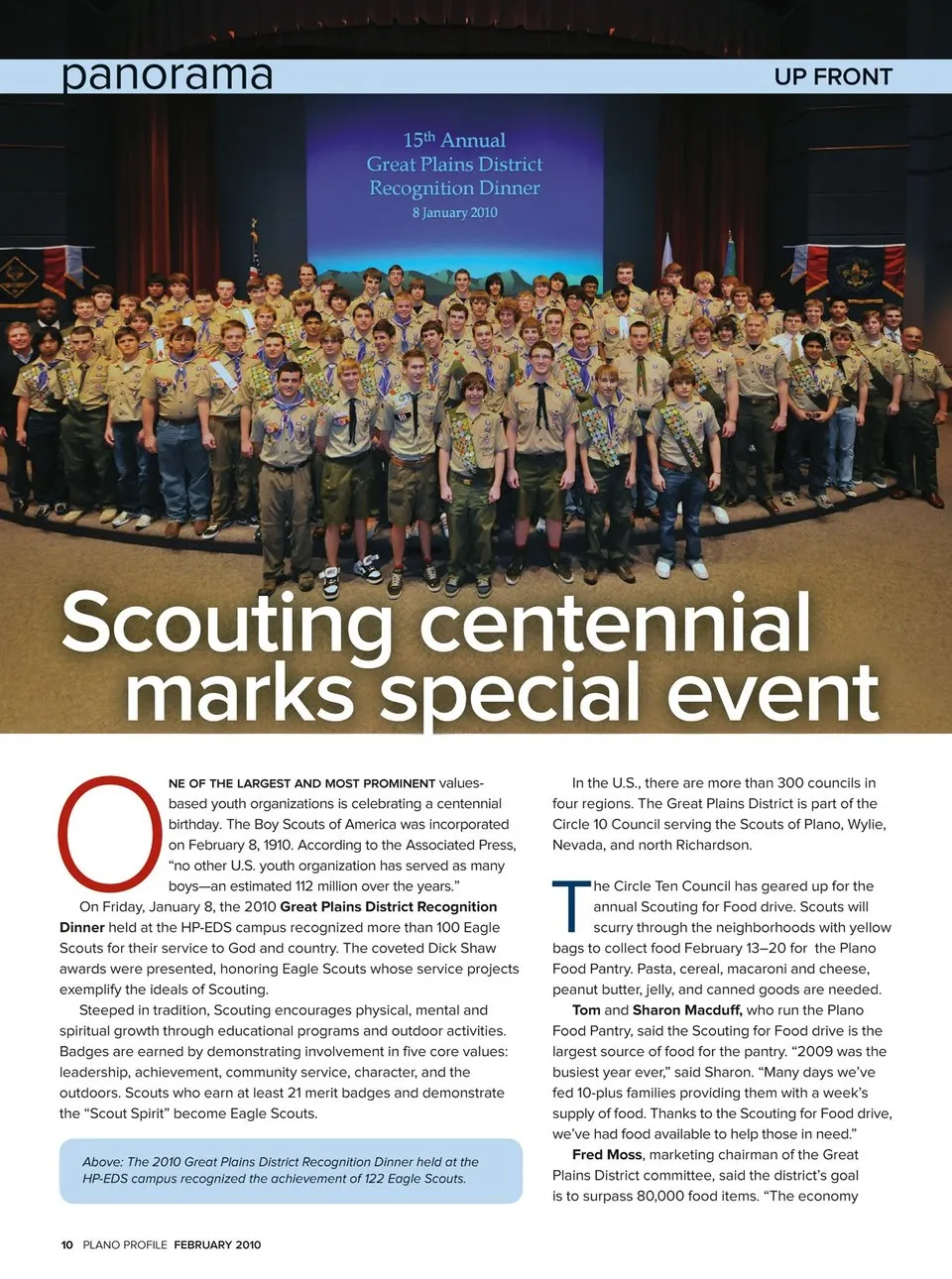 panorama

UP FRONT

15th Annual
Great Plains District
Recognition Dinner
8 January 2010

Scouting centennial marks special event

ONE OF THE LARGEST AND MOST PROMINENT values-based youth organizations is celebrating a centennial birthday. The Boy Scouts of America was incorporated on February 8, 1910. According to the Associated Press, "no other U.S. youth organization has served as many boys—an estimated 112 million over the years."

On Friday, January 8, the 2010 Great Plains District Recognition Dinner held at the HP-EDS campus recognized more than 100 Eagle Scouts for their service to God and country. The coveted Dick Shaw awards were presented, honoring Eagle Scouts whose service projects exemplify the ideals of Scouting.

Steeped in tradition, Scouting encourages physical, mental and spiritual growth through educational programs and outdoor activities. Badges are earned by demonstrating involvement in five core values: leadership, achievement, community service, character, and the outdoors. Scouts who earn at least 21 merit badges and demonstrate the "Scout Spirit" become Eagle Scouts.

Above: The 2010 Great Plains District Recognition Dinner held at the HP-EDS campus recognized the achievement of 122 Eagle Scouts.

In the U.S., there are more than 300 councils in four regions. The Great Plains District is part of the Circle 10 Council serving the Scouts of Plano, Wylie, Nevada, and north Richardson.

The Circle Ten Council has geared up for the annual Scouting for Food drive. Scouts will scurry through the neighborhoods with yellow bags to collect food February 13–20 for the Plano Food Pantry. Pasta, cereal, macaroni and cheese, peanut butter, jelly, and canned goods are needed.

Tom and Sharon Macduff, who run the Plano Food Pantry, said the Scouting for Food drive is the largest source of food for the pantry. "2009 was the busiest year ever," said Sharon. "Many days we've fed 10-plus families providing them with a week's supply of food. Thanks to the Scouting for Food drive, we've had food available to help those in need."

Fred Moss, marketing chairman of the Great Plains District committee, said the district's goal is to surpass 80,000 food items. "The economy

10 PLANO PROFILE FEBRUARY 2010